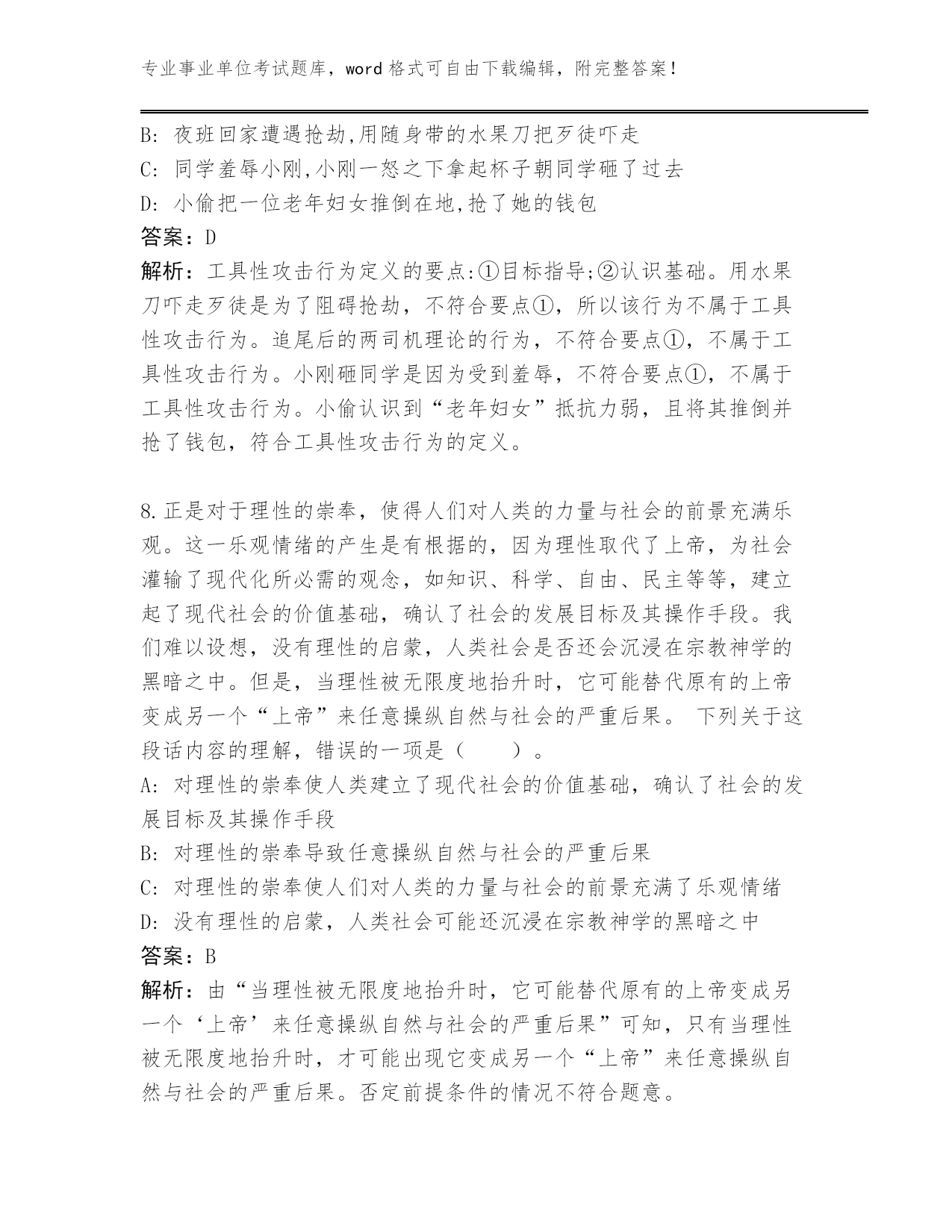 专业事业单位考试题库，word 格式可自由下载编辑，附完整答案！

B: 夜班回家遭遇抢劫,用随身带的水果刀把歹徒吓走
C: 同学羞辱小刚,小刚一怒之下拿起杯子朝同学砸了过去
D: 小偷把一位老年妇女推倒在地,抢了她的钱包
答案：D
解析：工具性攻击行为定义的要点:①目标指导;②认识基础。用水果刀吓走歹徒是为了阻碍抢劫，不符合要点①，所以该行为不属于工具性攻击行为。追尾后的两司机理论的行为，不符合要点①，不属于工具性攻击行为。小刚砸同学是因为受到羞辱，不符合要点①，不属于工具性攻击行为。小偷认识到“老年妇女”抵抗力弱，且将其推倒并抢了钱包，符合工具性攻击行为的定义。

8.正是对于理性的崇奉，使得人们对人类的力量与社会的前景充满乐观。这一乐观情绪的产生是有根据的，因为理性取代了上帝，为社会灌输了现代化所必需的观念，如知识、科学、自由、民主等等，建立起了现代社会的价值基础，确认了社会的发展目标及其操作手段。我们难以设想，没有理性的启蒙，人类社会是否还会沉浸在宗教神学的黑暗之中。但是，当理性被无限度地抬升时，它可能替代原有的上帝变成另一个“上帝”来任意操纵自然与社会的严重后果。 下列关于这段话内容的理解，错误的一项是（　　）。
A: 对理性的崇奉使人类建立了现代社会的价值基础，确认了社会的发展目标及其操作手段
B: 对理性的崇奉导致任意操纵自然与社会的严重后果
C: 对理性的崇奉使人们对人类的力量与社会的前景充满了乐观情绪
D: 没有理性的启蒙，人类社会可能还沉浸在宗教神学的黑暗之中
答案：B
解析：由“当理性被无限度地抬升时，它可能替代原有的上帝变成另一个‘上帝’来任意操纵自然与社会的严重后果”可知，只有当理性被无限度地抬升时，才可能出现它变成另一个“上帝”来任意操纵自然与社会的严重后果。否定前提条件的情况不符合题意。